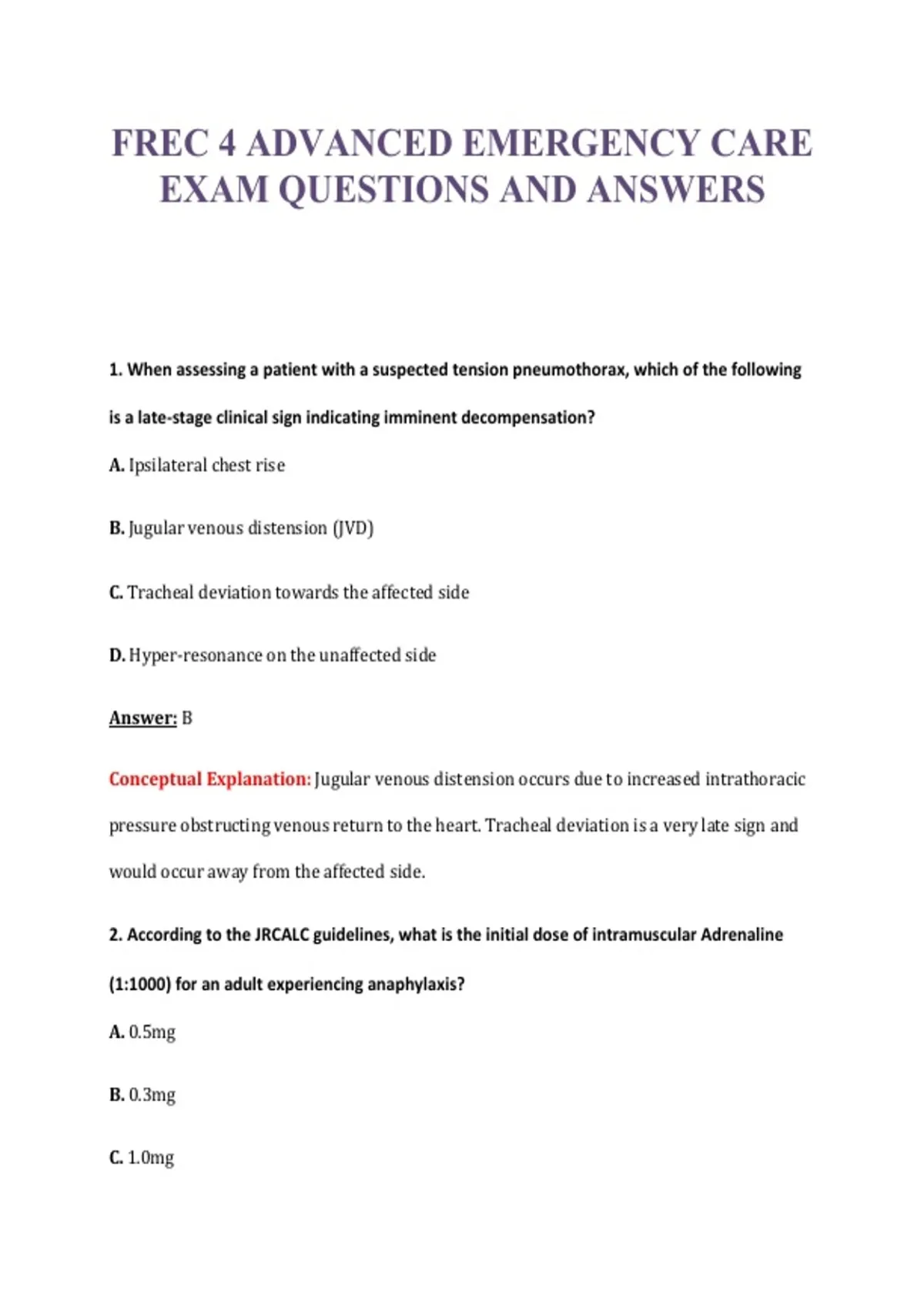 FREC 4 ADVANCED EMERGENCY CARE EXAM QUESTIONS AND ANSWERS

1. When assessing a patient with a suspected tension pneumothorax, which of the following is a late-stage clinical sign indicating imminent decompensation?

A. Ipsilateral chest rise

B. Jugular venous distension (JVD)

C. Tracheal deviation towards the affected side

D. Hyper-resonance on the unaffected side

Answer: B

Conceptual Explanation: Jugular venous distension occurs due to increased intrathoracic pressure obstructing venous return to the heart. Tracheal deviation is a very late sign and would occur away from the affected side.

2. According to the JRCALC guidelines, what is the initial dose of intramuscular Adrenaline (1:1000) for an adult experiencing anaphylaxis?

A. 0.5mg

B. 0.3mg

C. 1.0mg